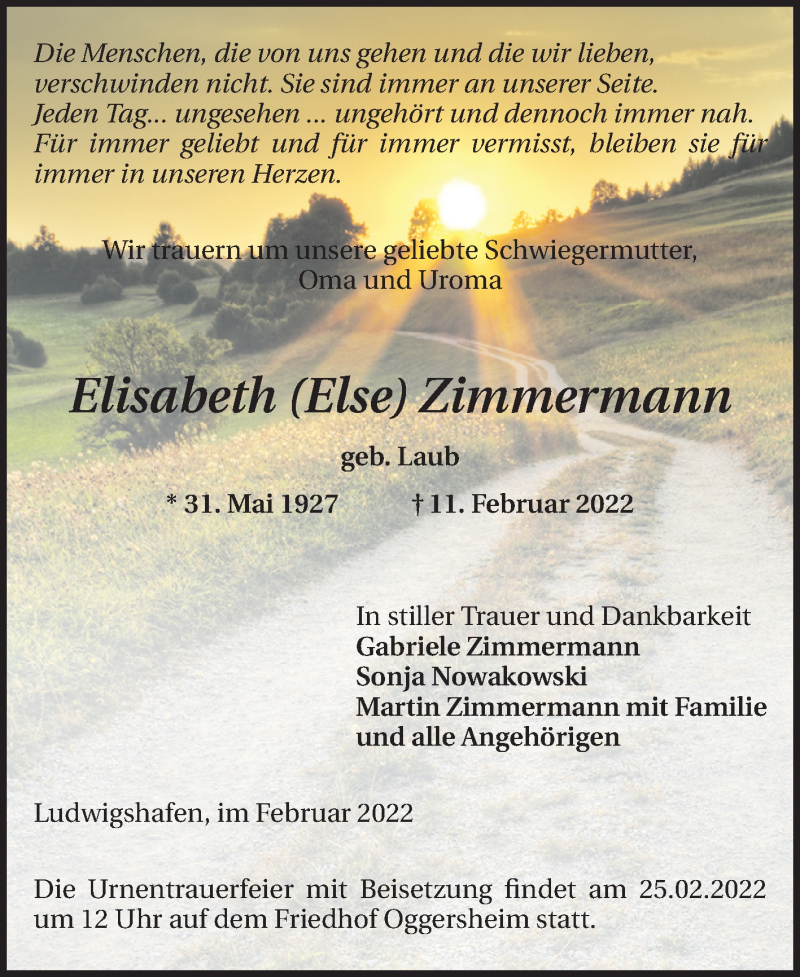 Die Menschen, die von uns gehen und die wir lieben, verschwinden nicht. Sie sind immer an unserer Seite. Jeden Tag... ungesehen ... ungehört und dennoch immer nah. Für immer geliebt und für immer vermisst, bleiben sie für immer in unseren Herzen.

Wir trauern um unsere geliebte Schwiegermutter, Oma und Uroma

Elisabeth (Else) Zimmermann

geb. Laub

* 31. Mai 1927 † 11. Februar 2022

In stiller Trauer und Dankbarkeit
Gabriele Zimmermann
Sonja Nowakowski
Martin Zimmermann mit Familie
und alle Angehörigen

Ludwigshafen, im Februar 2022

Die Urnentrauerfeier mit Beisetzung findet am 25.02.2022 um 12 Uhr auf dem Friedhof Oggersheim statt.